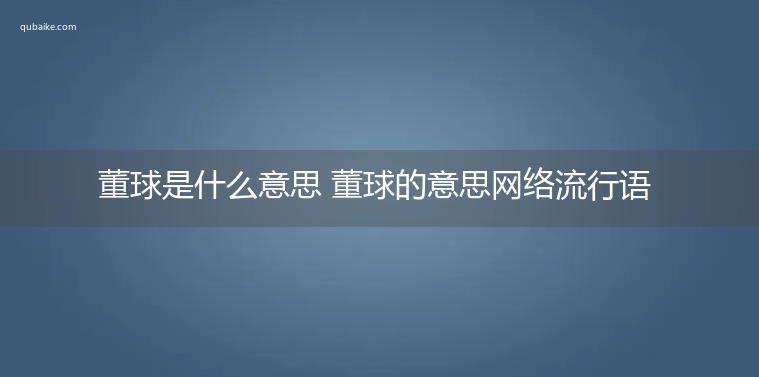 qubaike.com

董球是什么意思 董球的意思网络流行语